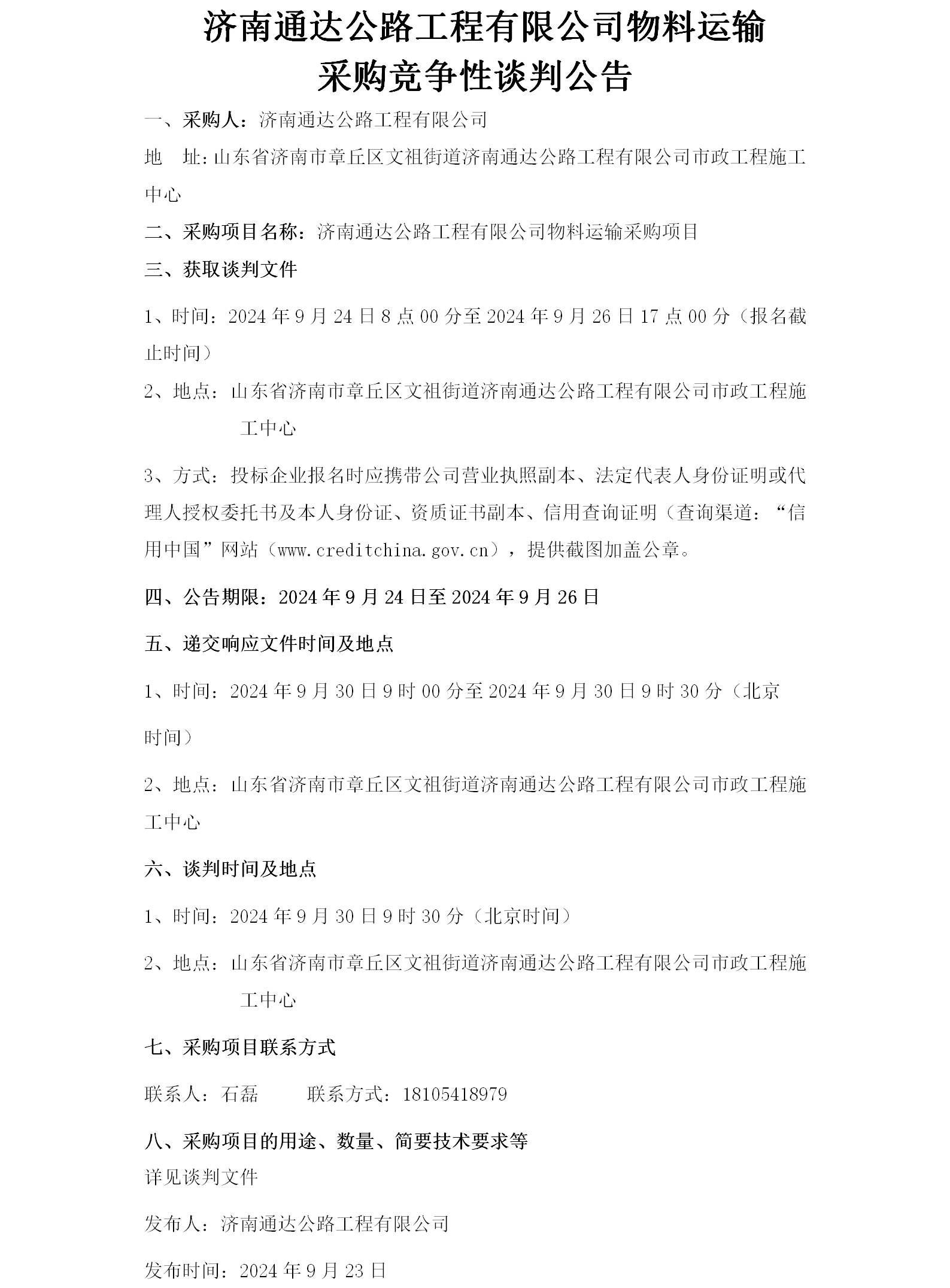 济南通达公路工程有限公司物料运输采购竞争性谈判公告

一、采购人：济南通达公路工程有限公司

地　址：山东省济南市章丘区文祖街道济南通达公路工程有限公司市政工程施工中心

二、采购项目名称：济南通达公路工程有限公司物料运输采购项目

三、获取谈判文件

1、时间：2024 年 9 月 24 日 8 点 00 分至 2024 年 9 月 26 日 17 点 00 分（报名截止时间）

2、地点：山东省济南市章丘区文祖街道济南通达公路工程有限公司市政工程施工中心

3、方式：投标企业报名时应携带公司营业执照副本、法定代表人身份证明或代理人授权委托书及本人身份证、资质证书副本、信用查询证明（查询渠道：“信用中国”网站（www.creditchina.gov.cn），提供截图加盖公章。

四、公告期限：2024 年 9 月 24 日至 2024 年 9 月 26 日

五、递交响应文件时间及地点

1、时间：2024 年 9 月 30 日 9 时 00 分至 2024 年 9 月 30 日 9 时 30 分（北京时间）

2、地点：山东省济南市章丘区文祖街道济南通达公路工程有限公司市政工程施工中心

六、谈判时间及地点

1、时间：2024 年 9 月 30 日 9 时 30 分（北京时间）

2、地点：山东省济南市章丘区文祖街道济南通达公路工程有限公司市政工程施工中心

七、采购项目联系方式

联系人：石磊　　　联系方式：18105418979

八、采购项目的用途、数量、简要技术要求等

详见谈判文件

发布人：济南通达公路工程有限公司

发布时间：2024 年 9 月 23 日